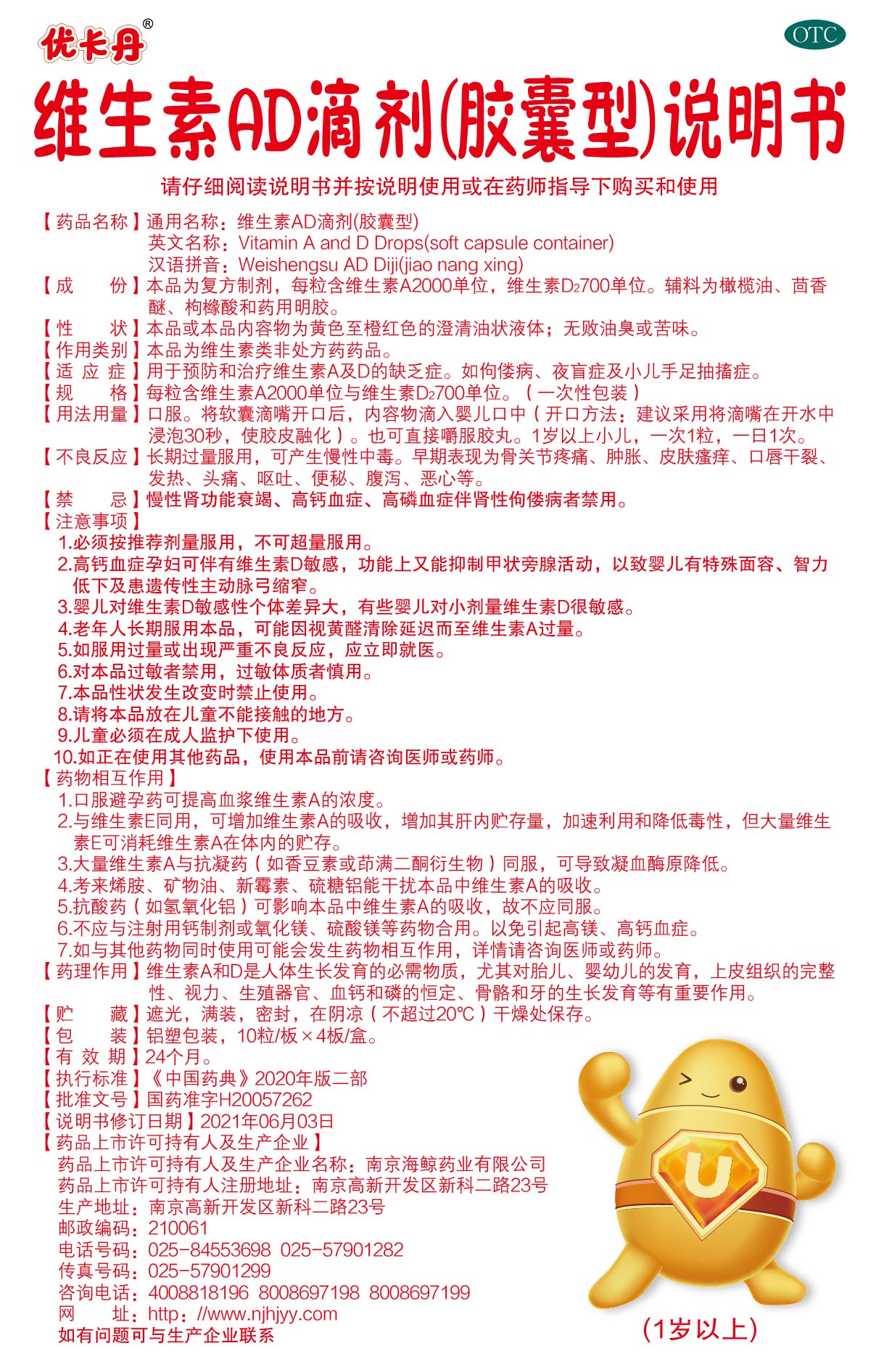 优卡丹®

OTC

维生素AD滴剂(胶囊型)说明书

请仔细阅读说明书并按说明使用或在药师指导下购买和使用

【药品名称】通用名称：维生素AD滴剂(胶囊型)
英文名称：Vitamin A and D Drops(soft capsule container)
汉语拼音：Weishengsu AD Diji(jiao nang xing)
【成　　份】本品为复方制剂，每粒含维生素A2000单位，维生素$D_2$700单位。辅料为橄榄油、茴香醚、枸橼酸和药用明胶。
【性　　状】本品或本品内容物为黄色至橙红色的澄清油状液体；无败油臭或苦味。
【作用类别】本品为维生素类非处方药药品。
【适 应 症】用于预防和治疗维生素A及D的缺乏症。如佝偻病、夜盲症及小儿手足抽搐症。
【规　　格】每粒含维生素A2000单位与维生素$D_2$700单位。（一次性包装）
【用法用量】口服。将软囊滴嘴开口后，内容物滴入婴儿口中（开口方法：建议采用将滴嘴在开水中浸泡30秒，使胶皮融化）。也可直接嚼服胶丸。1岁以上小儿，一次1粒，一日1次。
【不良反应】长期过量服用，可产生慢性中毒。早期表现为骨关节疼痛、肿胀、皮肤瘙痒、口唇干裂、发热、头痛、呕吐、便秘、腹泻、恶心等。
【禁　　忌】慢性肾功能衰竭、高钙血症、高磷血症伴肾性佝偻病者禁用。
【注意事项】
1.必须按推荐剂量服用，不可超量服用。
2.高钙血症孕妇可伴有维生素D敏感，功能上又能抑制甲状旁腺活动，以致婴儿有特殊面容、智力低下及患遗传性主动脉弓缩窄。
3.婴儿对维生素D敏感性个体差异大，有些婴儿对小剂量维生素D很敏感。
4.老年人长期服用本品，可能因视黄醛清除延迟而至维生素A过量。
5.如服用过量或出现严重不良反应，应立即就医。
6.对本品过敏者禁用，过敏体质者慎用。
7.本品性状发生改变时禁止使用。
8.请将本品放在儿童不能接触的地方。
9.儿童必须在成人监护下使用。
10.如正在使用其他药品，使用本品前请咨询医师或药师。
【药物相互作用】
1.口服避孕药可提高血浆维生素A的浓度。
2.与维生素E同用，可增加维生素A的吸收，增加其肝内贮存量，加速利用和降低毒性，但大量维生素E可消耗维生素A在体内的贮存。
3.大量维生素A与抗凝药（如香豆素或茚满二酮衍生物）同服，可导致凝血酶原降低。
4.考来烯胺、矿物油、新霉素、硫糖铝能干扰本品中维生素A的吸收。
5.抗酸药（如氢氧化铝）可影响本品中维生素A的吸收，故不应同服。
6.不应与注射用钙制剂或氧化镁、硫酸镁等药物合用。以免引起高镁、高钙血症。
7.如与其他药物同时使用可能会发生药物相互作用，详情请咨询医师或药师。
【药理作用】维生素A和D是人体生长发育的必需物质，尤其对胎儿、婴幼儿的发育，上皮组织的完整性、视力、生殖器官、血钙和磷的恒定、骨骼和牙的生长发育等有重要作用。
【贮　　藏】遮光，满装，密封，在阴凉（不超过20℃）干燥处保存。
【包　　装】铝塑包装，10粒/板×4板/盒。
【有 效 期】24个月。
【执行标准】《中国药典》2020年版二部
【批准文号】国药准字H20057262
【说明书修订日期】2021年06月03日
【药品上市许可持有人及生产企业】
药品上市许可持有人及生产企业名称：南京海鲸药业有限公司
药品上市许可持有人注册地址：南京高新开发区新科二路23号
生产地址：南京高新开发区新科二路23号
邮政编码：210061
电话号码：025-84553698 025-57901282
传真号码：025-57901299
咨询电话：4008818196 8008697198 8008697199
网　　址：http：//www.njhjyy.com
如有问题可与生产企业联系

U

(1岁以上)